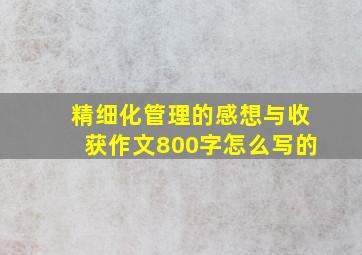 精细化管理的感想与收获作文800字怎么写的